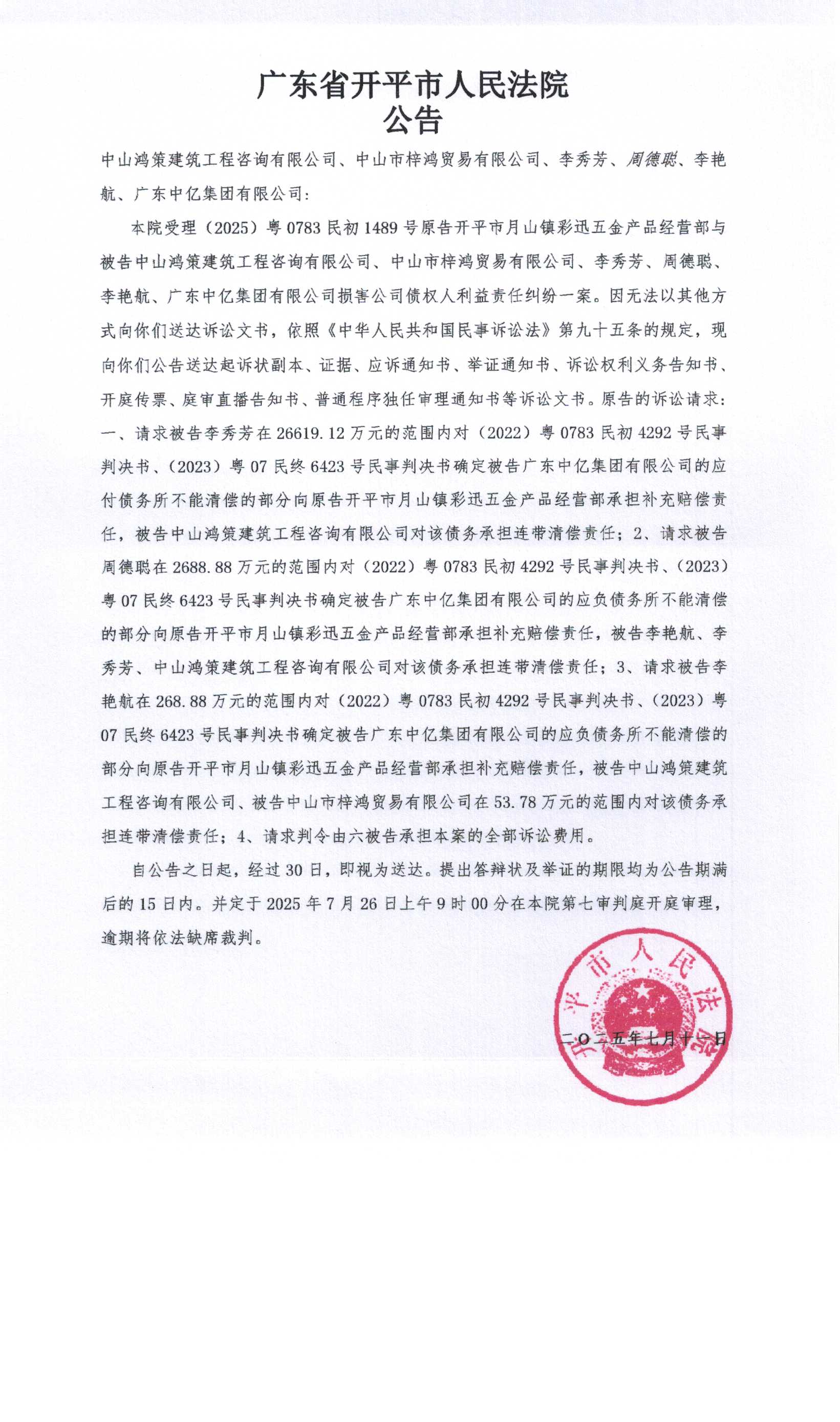 广东省开平市人民法院
公告

中山鸿策建筑工程咨询有限公司、中山市梓鸿贸易有限公司、李秀芳、周德聪、李艳航、广东中亿集团有限公司:

本院受理（2025）粤0783民初1489号原告开平市月山镇彩迅五金产品经营部与被告中山鸿策建筑工程咨询有限公司、中山市梓鸿贸易有限公司、李秀芳、周德聪、李艳航、广东中亿集团有限公司损害公司债权人利益责任纠纷一案。因无法以其他方式向你们送达诉讼文书，依照《中华人民共和国民事诉讼法》第九十五条的规定，现向你们公告送达起诉状副本、证据、应诉通知书、举证通知书、诉讼权利义务告知书、开庭传票、庭审直播告知书、普通程序独任审理通知书等诉讼文书。原告的诉讼请求：一、请求被告李秀芳在26619.12万元的范围内对（2022）粤0783民初4292号民事判决书、（2023）粤07民终6423号民事判决书确定被告广东中亿集团有限公司的应付债务所不能清偿的部分向原告开平市月山镇彩迅五金产品经营部承担补充赔偿责任，被告中山鸿策建筑工程咨询有限公司对该债务承担连带清偿责任；2、请求被告周德聪在2688.88万元的范围内对（2022）粤0783民初4292号民事判决书、（2023）粤07民终6423号民事判决书确定被告广东中亿集团有限公司的应负债务所不能清偿的部分向原告开平市月山镇彩迅五金产品经营部承担补充赔偿责任，被告李艳航、李秀芳、中山鸿策建筑工程咨询有限公司对该债务承担连带清偿责任；3、请求被告李艳航在268.88万元的范围内对（2022）粤0783民初4292号民事判决书、（2023）粤07民终6423号民事判决书确定被告广东中亿集团有限公司的应负债务所不能清偿的部分向原告开平市月山镇彩迅五金产品经营部承担补充赔偿责任，被告中山鸿策建筑工程咨询有限公司、被告中山市梓鸿贸易有限公司在53.78万元的范围内对该债务承担连带清偿责任；4、请求判令由六被告承担本案的全部诉讼费用。

自公告之日起，经过30日，即视为送达。提出答辩状及举证的期限均为公告期满后的15日内。并定于2025年7月26日上午9时00分在本院第七审判庭开庭审理，逾期将依法缺席裁判。

开平市人民法院

二〇二五年七月十一日